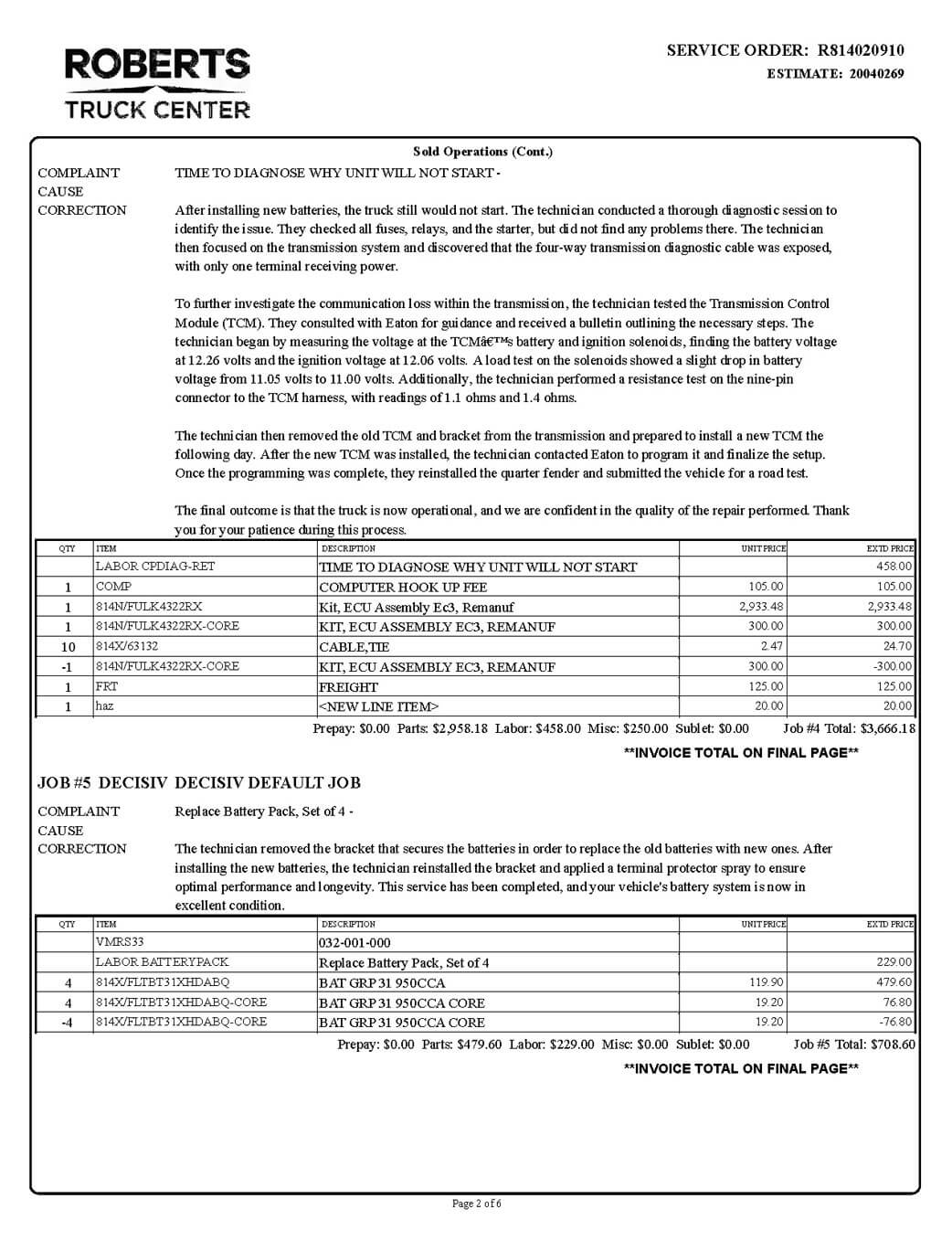 ROBERTS
TRUCK CENTER

SERVICE ORDER: R814020910
ESTIMATE: 20040269

Sold Operations (Cont.)

COMPLAINT TIME TO DIAGNOSE WHY UNIT WILL NOT START -
CAUSE
CORRECTION After installing new batteries, the truck still would not start. The technician conducted a thorough diagnostic session to identify the issue. They checked all fuses, relays, and the starter, but did not find any problems there. The technician then focused on the transmission system and discovered that the four-way transmission diagnostic cable was exposed, with only one terminal receiving power.

To further investigate the communication loss within the transmission, the technician tested the Transmission Control Module (TCM). They consulted with Eaton for guidance and received a bulletin outlining the necessary steps. The technician began by measuring the voltage at the TCMâ€™s battery and ignition solenoids, finding the battery voltage at 12.26 volts and the ignition voltage at 12.06 volts. A load test on the solenoids showed a slight drop in battery voltage from 11.05 volts to 11.00 volts. Additionally, the technician performed a resistance test on the nine-pin connector to the TCM harness, with readings of 1.1 ohms and 1.4 ohms.

The technician then removed the old TCM and bracket from the transmission and prepared to install a new TCM the following day. After the new TCM was installed, the technician contacted Eaton to program it and finalize the setup. Once the programming was complete, they reinstalled the quarter fender and submitted the vehicle for a road test.

The final outcome is that the truck is now operational, and we are confident in the quality of the repair performed. Thank you for your patience during this process.

| QTY | ITEM | DESCRIPTION | UNIT PRICE | EXTD PRICE |
|---|---|---|---|---|
| | LABOR CPDIAG-RET | TIME TO DIAGNOSE WHY UNIT WILL NOT START | | 458.00 |
| 1 | COMP | COMPUTER HOOK UP FEE | 105.00 | 105.00 |
| 1 | 814N/FULK4322RX | Kit, ECU Assembly Ec3, Remanuf | 2,933.48 | 2,933.48 |
| 1 | 814N/FULK4322RX-CORE | KIT, ECU ASSEMBLY EC3, REMANUF | 300.00 | 300.00 |
| 10 | 814X/63132 | CABLE,TIE | 2.47 | 24.70 |
| -1 | 814N/FULK4322RX-CORE | KIT, ECU ASSEMBLY EC3, REMANUF | 300.00 | -300.00 |
| 1 | FRT | FREIGHT | 125.00 | 125.00 |
| 1 | haz | <NEW LINE ITEM> | 20.00 | 20.00 |

Prepay: $0.00 Parts: $2,958.18 Labor: $458.00 Misc: $250.00 Sublet: $0.00 Job #4 Total: $3,666.18

**INVOICE TOTAL ON FINAL PAGE**

JOB #5 DECISIV DECISIV DEFAULT JOB

COMPLAINT Replace Battery Pack, Set of 4 -
CAUSE
CORRECTION The technician removed the bracket that secures the batteries in order to replace the old batteries with new ones. After installing the new batteries, the technician reinstalled the bracket and applied a terminal protector spray to ensure optimal performance and longevity. This service has been completed, and your vehicle's battery system is now in excellent condition.

| QTY | ITEM | DESCRIPTION | UNIT PRICE | EXTD PRICE |
|---|---|---|---|---|
| | VMRS33 | 032-001-000 | | |
| | LABOR BATTERYPACK | Replace Battery Pack, Set of 4 | | 229.00 |
| 4 | 814X/FLTBT31XHDABQ | BAT GRP 31 950CCA | 119.90 | 479.60 |
| 4 | 814X/FLTBT31XHDABQ-CORE | BAT GRP 31 950CCA CORE | 19.20 | 76.80 |
| -4 | 814X/FLTBT31XHDABQ-CORE | BAT GRP 31 950CCA CORE | 19.20 | -76.80 |

Prepay: $0.00 Parts: $479.60 Labor: $229.00 Misc: $0.00 Sublet: $0.00 Job #5 Total: $708.60

**INVOICE TOTAL ON FINAL PAGE**

Page 2 of 6